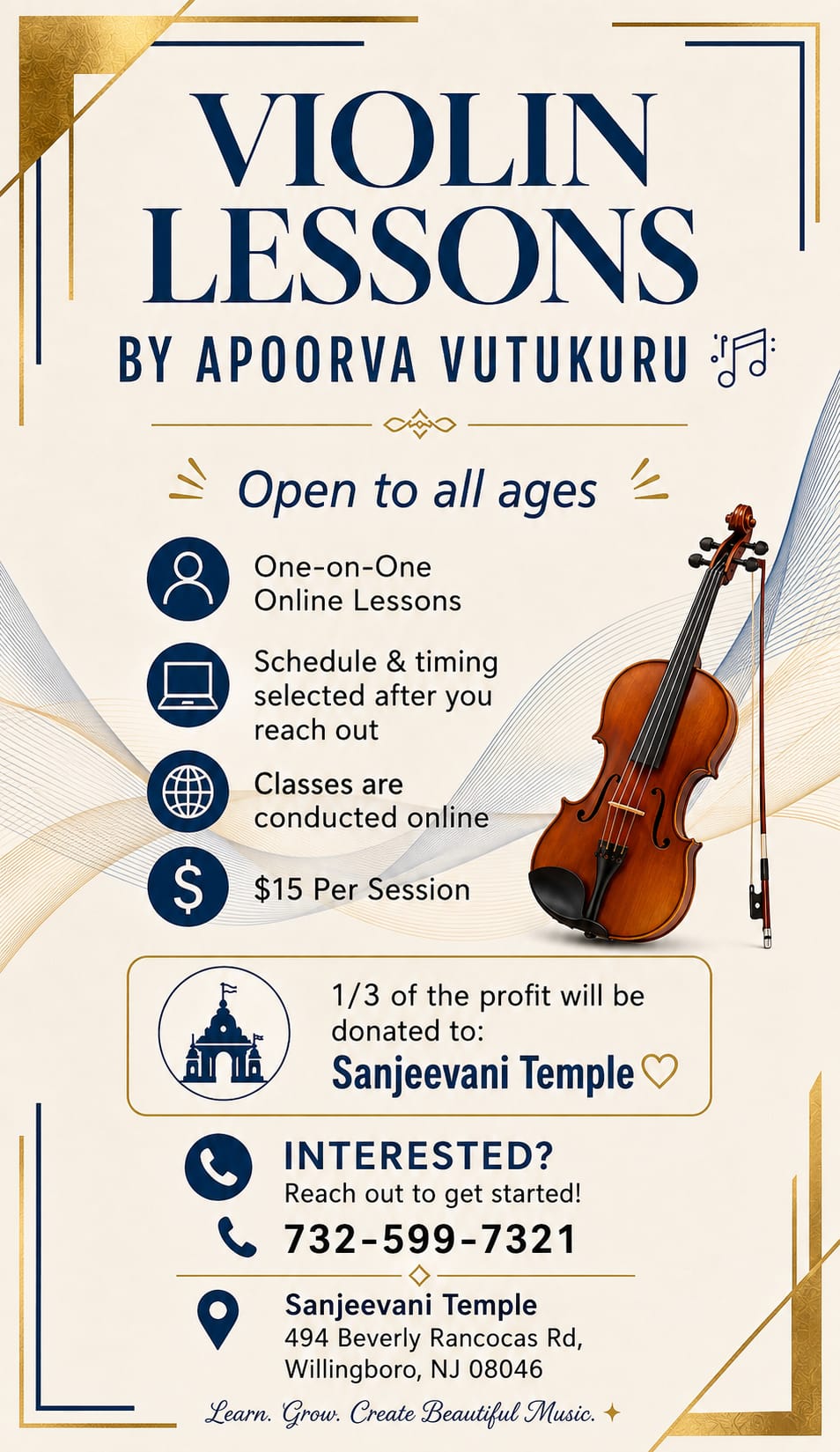 VIOLIN LESSONS

BY APOORVA VUTUKURU

Open to all ages

One-on-One Online Lessons

Schedule & timing selected after you reach out

Classes are conducted online

$15 Per Session

1/3 of the profit will be donated to:
Sanjeevani Temple

INTERESTED?
Reach out to get started!

732-599-7321

Sanjeevani Temple
494 Beverly Rancocas Rd,
Willingboro, NJ 08046

Learn. Grow. Create Beautiful Music.